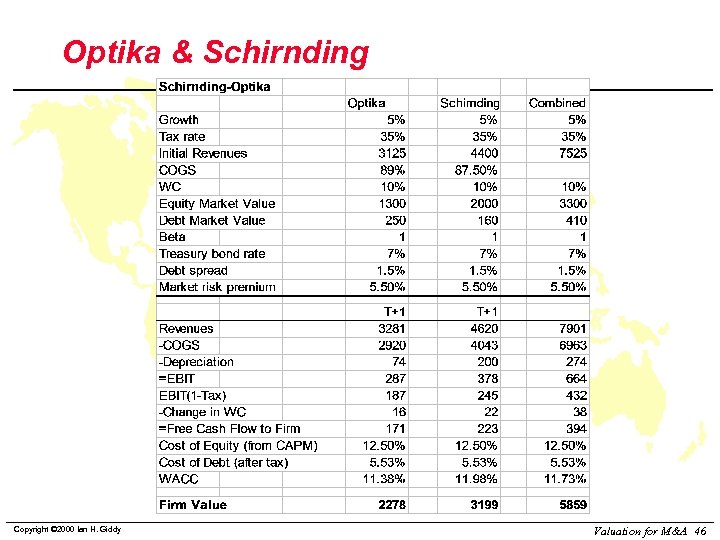 Optika & Schirnding

| Schirnding-Optika | | | |
|---|---|---|---|
| | Optika | Schirnding | Combined |
| Growth | 5% | 5% | 5% |
| Tax rate | 35% | 35% | 35% |
| Initial Revenues | 3125 | 4400 | 7525 |
| COGS | 89% | 87.50% | |
| WC | 10% | 10% | 10% |
| Equity Market Value | 1300 | 2000 | 3300 |
| Debt Market Value | 250 | 160 | 410 |
| Beta | 1 | 1 | 1 |
| Treasury bond rate | 7% | 7% | 7% |
| Debt spread | 1.5% | 1.5% | 1.5% |
| Market risk premium | 5.50% | 5.50% | 5.50% |
| | T+1 | T+1 | |
| Revenues | 3281 | 4620 | 7901 |
| -COGS | 2920 | 4043 | 6963 |
| -Depreciation | 74 | 200 | 274 |
| =EBIT | 287 | 378 | 664 |
| EBIT(1-Tax) | 187 | 245 | 432 |
| -Change in WC | 16 | 22 | 38 |
| =Free Cash Flow to Firm | 171 | 223 | 394 |
| Cost of Equity (from CAPM) | 12.50% | 12.50% | 12.50% |
| Cost of Debt (after tax) | 5.53% | 5.53% | 5.53% |
| WACC | 11.38% | 11.98% | 11.73% |
| | | | |
| Firm Value | 2278 | 3199 | 5859 |

Copyright ©2000 Ian H. Giddy

Valuation for M&A 46